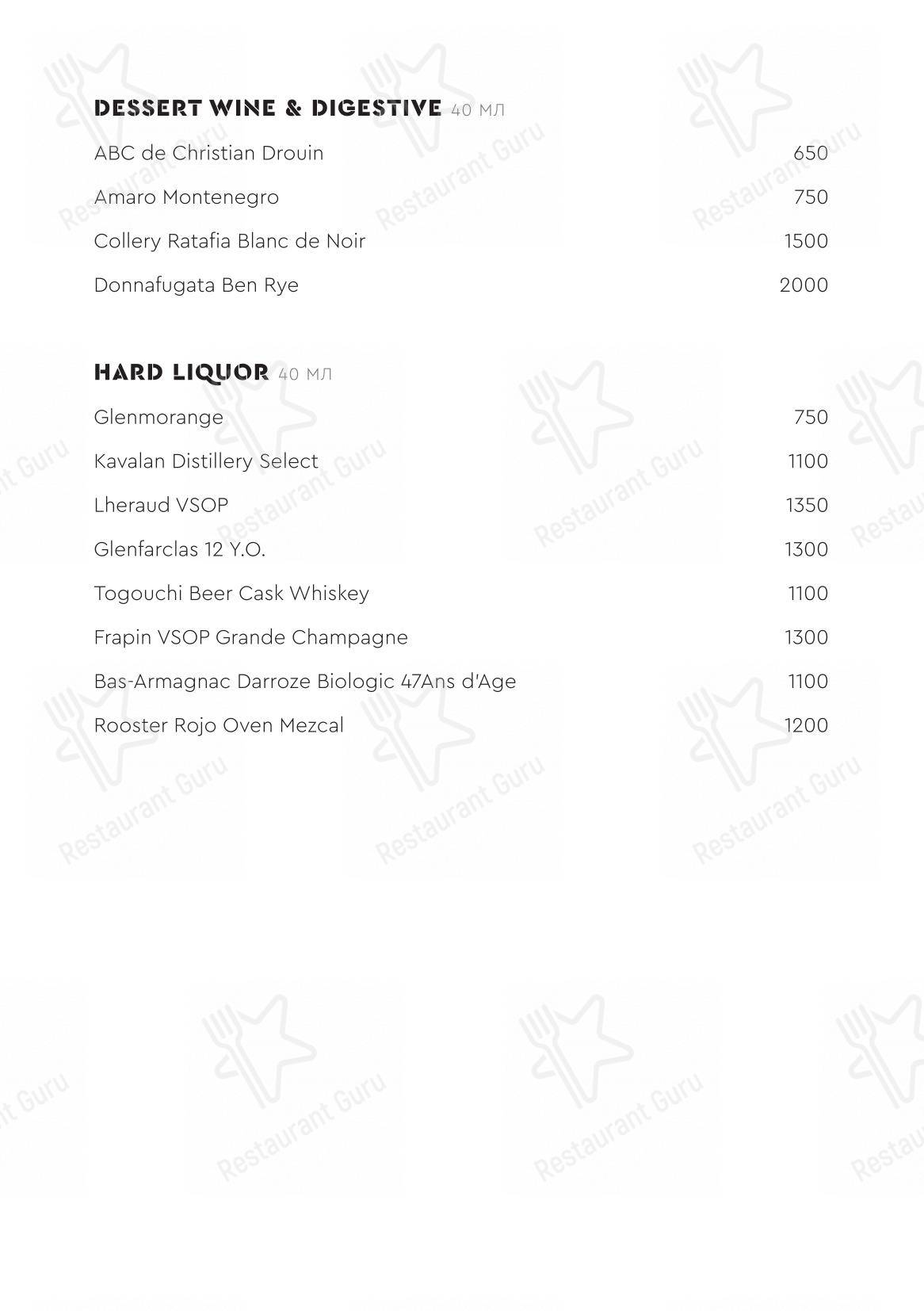 DESSERT WINE & DIGESTIVE 40 МЛ

ABC de Christian Drouin 650

Amaro Montenegro 750

Collery Ratafia Blanc de Noir 1500

Donnafugata Ben Rye 2000

HARD LIQUOR 40 МЛ

Glenmorange 750

Kavalan Distillery Select 1100

Lheraud VSOP 1350

Glenfarclas 12 Y.O. 1300

Togouchi Beer Cask Whiskey 1100

Frapin VSOP Grande Champagne 1300

Bas-Armagnac Darroze Biologic 47Ans d'Age 1100

Rooster Rojo Oven Mezcal 1200

Restaurant Guru